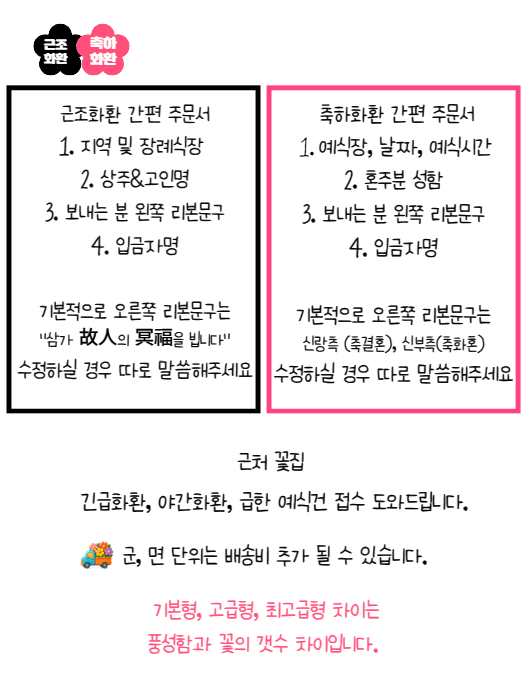 근조
화환

축하
화환

근조화환 간편 주문서

1. 지역 및 장례식장

2. 상주&고인명

3. 보내는 분 왼쪽 리본문구

4. 입금자명

기본적으로 오른쪽 리본문구는 "삼가 故人의 冥福을 빕니다" 수정하실 경우 따로 말씀해주세요

축하화환 간편 주문서

1. 예식장, 날짜, 예식시간

2. 혼주분 성함

3. 보내는 분 왼쪽 리본문구

4. 입금자명

기본적으로 오른쪽 리본문구는 신랑측 (축결혼), 신부측(축화혼) 수정하실 경우 따로 말씀해주세요

근처 꽃집

긴급화환, 야간화환, 급한 예식건 접수 도와드립니다.

군, 면 단위는 배송비 추가 될 수 있습니다.

기본형, 고급형, 최고급형 차이는

풍성함과 꽃의 갯수 차이입니다.